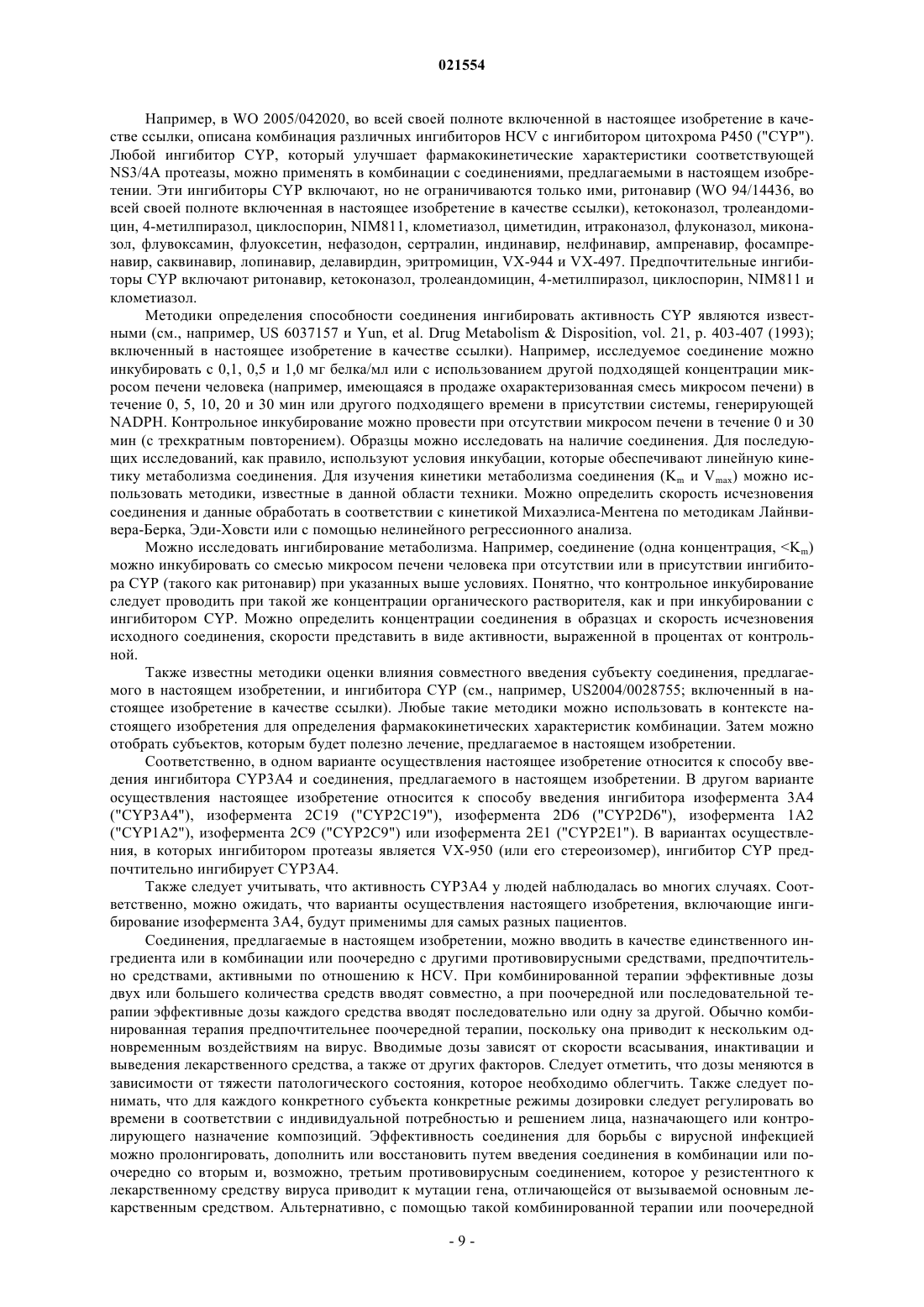 021554

Например, в WO 2005/042020, во всей своей полноте включенной в настоящее изобретение в качестве ссылки, описана комбинация различных ингибиторов HCV с ингибитором цитохрома P450 ("CYP"). Любой ингибитор CYP, который улучшает фармакокинетические характеристики соответствующей NS3/4A протеазы, можно применять в комбинации с соединениями, предлагаемыми в настоящем изобретении. Эти ингибиторы CYP включают, но не ограничиваются только ими, ритонавир (WO 94/14436, во всей своей полноте включенная в настоящее изобретение в качестве ссылки), кетоконазол, тролеандомицин, 4-метилпиразол, циклоспорин, NIM811, клометиазол, циметидин, итраконазол, флуконазол, миконазол, флувоксамин, флуоксетин, нефазодон, сертралин, индинавир, нелфинавир, ампренавир, фосампренавир, саквинавир, лопинавир, делавирдин, эритромицин, VX-944 и VX-497. Предпочтительные ингибиторы CYP включают ритонавир, кетоконазол, тролеандомицин, 4-метилпиразол, циклоспорин, NIM811 и клометиазол.

Методики определения способности соединения ингибировать активность CYP являются известными (см., например, US 6037157 и Yun, et al. Drug Metabolism & Disposition, vol. 21, p. 403-407 (1993); включенный в настоящее изобретение в качестве ссылки). Например, исследуемое соединение можно инкубировать с 0,1, 0,5 и 1,0 мг белка/мл или с использованием другой подходящей концентрации микросом печени человека (например, имеющаяся в продаже охарактеризованная смесь микросом печени) в течение 0, 5, 10, 20 и 30 мин или другого подходящего времени в присутствии системы, генерирующей NADPH. Контрольное инкубирование можно провести при отсутствии микросом печени в течение 0 и 30 мин (с трехкратным повторением). Образцы можно исследовать на наличие соединения. Для последующих исследований, как правило, используют условия инкубации, которые обеспечивают линейную кинетику метаболизма соединения. Для изучения кинетики метаболизма соединения ($K_m$ и $V_{max}$) можно использовать методики, известные в данной области техники. Можно определить скорость исчезновения соединения и данные обработать в соответствии с кинетикой Михаэлиса-Ментена по методикам Лайнвивера-Берка, Эди-Ховсти или с помощью нелинейного регрессионного анализа.

Можно исследовать ингибирование метаболизма. Например, соединение (одна концентрация, $<K_m$) можно инкубировать со смесью микросом печени человека при отсутствии или в присутствии ингибитора CYP (такого как ритонавир) при указанных выше условиях. Понятно, что контрольное инкубирование следует проводить при такой же концентрации органического растворителя, как и при инкубировании с ингибитором CYP. Можно определить концентрации соединения в образцах и скорость исчезновения исходного соединения, скорости представить в виде активности, выраженной в процентах от контрольной.

Также известны методики оценки влияния совместного введения субъекту соединения, предлагаемого в настоящем изобретении, и ингибитора CYP (см., например, US2004/0028755; включенный в настоящее изобретение в качестве ссылки). Любые такие методики можно использовать в контексте настоящего изобретения для определения фармакокинетических характеристик комбинации. Затем можно отобрать субъектов, которым будет полезно лечение, предлагаемое в настоящем изобретении.

Соответственно, в одном варианте осуществления настоящее изобретение относится к способу введения ингибитора CYP3A4 и соединения, предлагаемого в настоящем изобретении. В другом варианте осуществления настоящее изобретение относится к способу введения ингибитора изофермента 3A4 ("CYP3A4"), изофермента 2C19 ("CYP2C19"), изофермента 2D6 ("CYP2D6"), изофермента 1A2 ("CYP1A2"), изофермента 2C9 ("CYP2C9") или изофермента 2E1 ("CYP2E1"). В вариантах осуществления, в которых ингибитором протеазы является VX-950 (или его стереоизомер), ингибитор CYP предпочтительно ингибирует CYP3A4.

Также следует учитывать, что активность CYP3A4 у людей наблюдалась во многих случаях. Соответственно, можно ожидать, что варианты осуществления настоящего изобретения, включающие ингибирование изофермента 3A4, будут применимы для самых разных пациентов.

Соединения, предлагаемые в настоящем изобретении, можно вводить в качестве единственного ингредиента или в комбинации или поочередно с другими противовирусными средствами, предпочтительно средствами, активными по отношению к HCV. При комбинированной терапии эффективные дозы двух или большего количества средств вводят совместно, а при поочередной или последовательной терапии эффективные дозы каждого средства вводят последовательно или одну за другой. Обычно комбинированная терапия предпочтительнее поочередной терапии, поскольку она приводит к нескольким одновременным воздействиям на вирус. Вводимые дозы зависят от скорости всасывания, инактивации и выведения лекарственного средства, а также от других факторов. Следует отметить, что дозы меняются в зависимости от тяжести патологического состояния, которое необходимо облегчить. Также следует понимать, что для каждого конкретного субъекта конкретные режимы дозировки следует регулировать во времени в соответствии с индивидуальной потребностью и решением лица, назначающего или контролирующего назначение композиций. Эффективность соединения для борьбы с вирусной инфекцией можно пролонгировать, дополнить или восстановить путем введения соединения в комбинации или поочередно со вторым и, возможно, третьим противовирусным соединением, которое у резистентного к лекарственному средству вируса приводит к мутации гена, отличающейся от вызываемой основным лекарственным средством. Альтернативно, с помощью такой комбинированной терапии или поочередной

- 9 -